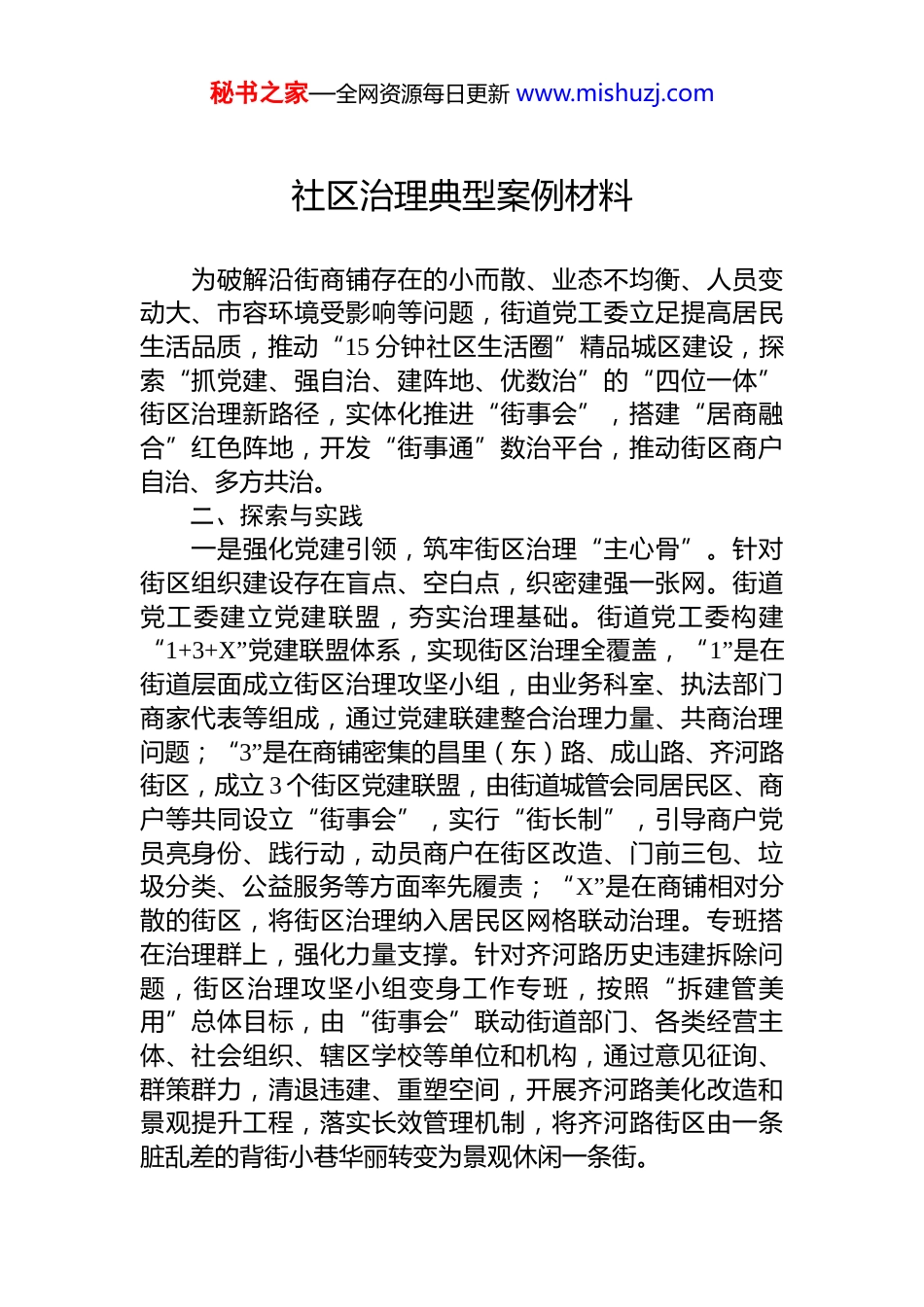 秘书之家—全网资源每日更新 www.mishuzj.com

社区治理典型案例材料

为破解沿街商铺存在的小而散、业态不均衡、人员变动大、市容环境受影响等问题，街道党工委立足提高居民生活品质，推动“15分钟社区生活圈”精品城区建设，探索“抓党建、强自治、建阵地、优数治”的“四位一体”街区治理新路径，实体化推进“街事会”，搭建“居商融合”红色阵地，开发“街事通”数治平台，推动街区商户自治、多方共治。

二、探索与实践

一是强化党建引领，筑牢街区治理“主心骨”。针对街区组织建设存在盲点、空白点，织密建强一张网。街道党工委建立党建联盟，夯实治理基础。街道党工委构建“1+3+X”党建联盟体系，实现街区治理全覆盖，“1”是在街道层面成立街区治理攻坚小组，由业务科室、执法部门商家代表等组成，通过党建联建整合治理力量、共商治理问题；“3”是在商铺密集的昌里（东）路、成山路、齐河路街区，成立3个街区党建联盟，由街道城管会同居民区、商户等共同设立“街事会”，实行“街长制”，引导商户党员亮身份、践行动，动员商户在街区改造、门前三包、垃圾分类、公益服务等方面率先履责；“X”是在商铺相对分散的街区，将街区治理纳入居民区网格联动治理。专班搭在治理群上，强化力量支撑。针对齐河路历史违建拆除问题，街区治理攻坚小组变身工作专班，按照“拆建管美用”总体目标，由“街事会”联动街道部门、各类经营主体、社会组织、辖区学校等单位和机构，通过意见征询、群策群力，清退违建、重塑空间，开展齐河路美化改造和景观提升工程，落实长效管理机制，将齐河路街区由一条脏乱差的背街小巷华丽转变为景观休闲一条街。